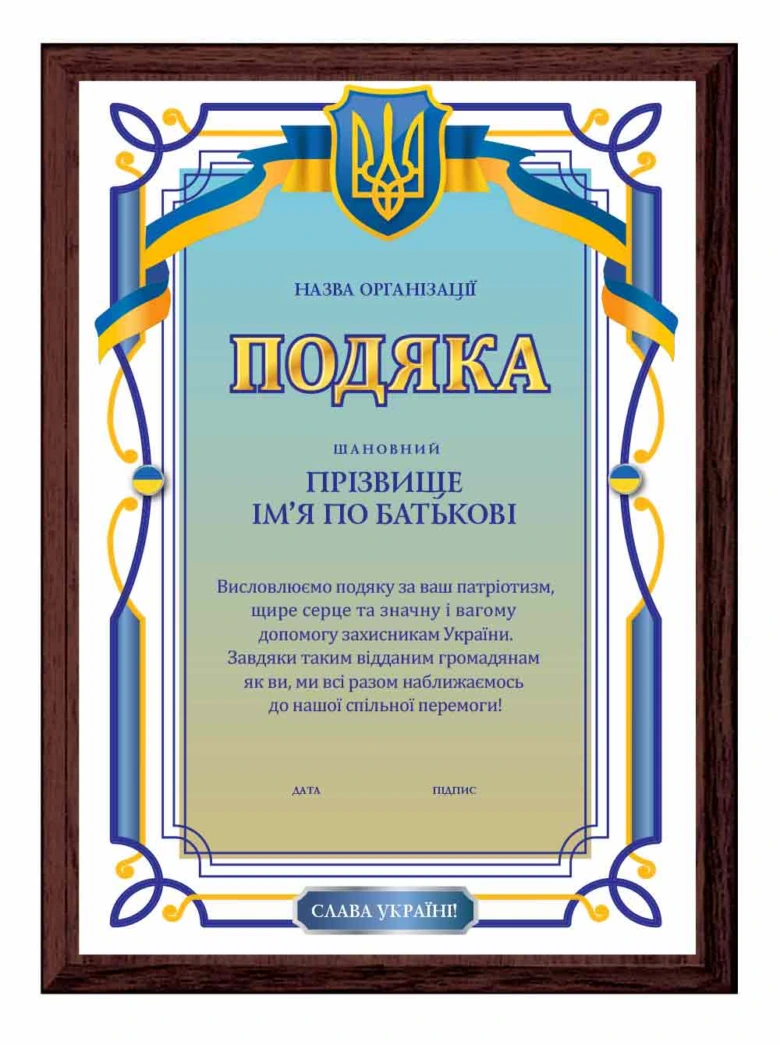 НАЗВА ОРГАНІЗАЦІЇ

ПОДЯКА

ШАНОВНИЙ

ПРІЗВИЩЕ
ІМ'Я ПО БАТЬКОВІ

Висловлюємо подяку за ваш патріотизм, щире серце та значну і вагому допомогу захисникам України. Завдяки таким відданим громадянам як ви, ми всі разом наближаємось до нашої спільної перемоги!

ДАТА

ПІДПИС

СЛАВА УКРАЇНІ!